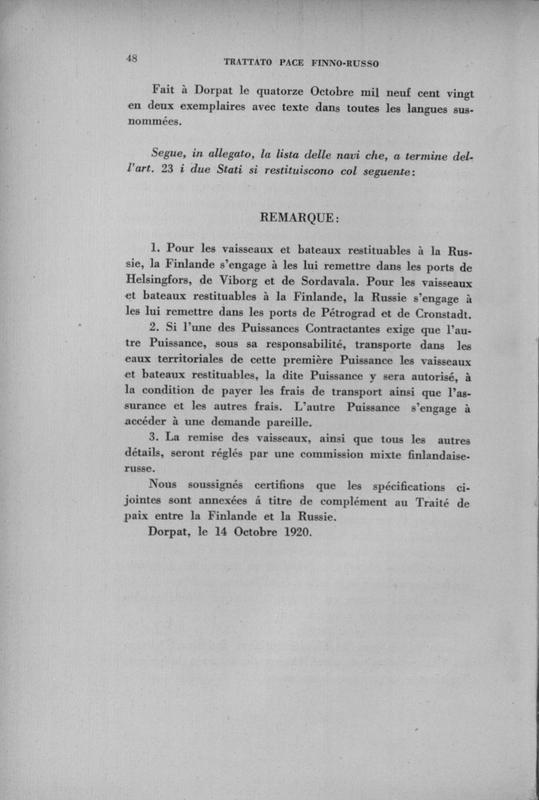 48 TRATTATO PACE FINNO-RUSSO

Fait à Dorpat le quatorze Octobre mil neuf cent vingt en deux exemplaires avec texte dans toutes les langues susnommées.

Segue, in allegato, la lista delle navi che, a termine dell'art. 23 i due Stati si restituiscono col seguente:

REMARQUE:

1. Pour les vaisseaux et bateaux restituables à la Russie, la Finlande s'engage à les lui remettre dans les ports de Helsingfors, de Viborg et de Sordavala. Pour les vaisseaux et bateaux restituables à la Finlande, la Russie s'engage à les lui remettre dans les ports de Pétrograd et de Cronstadt.

2. Si l'une des Puissances Contractantes exige que l'autre Puissance, sous sa responsabilité, transporte dans les eaux territoriales de cette première Puissance les vaisseaux et bateaux restituables, la dite Puissance y sera autorisé, à la condition de payer les frais de transport ainsi que l'assurance et les autres frais. L'autre Puissance s'engage à accéder à une demande pareille.

3. La remise des vaisseaux, ainsi que tous les autres détails, seront réglés par une commission mixte finlandaise-russe.

Nous soussignés certifions que les spécifications ci-jointes sont annexées á titre de complément au Traité de paix entre la Finlande et la Russie.

Dorpat, le 14 Octobre 1920.